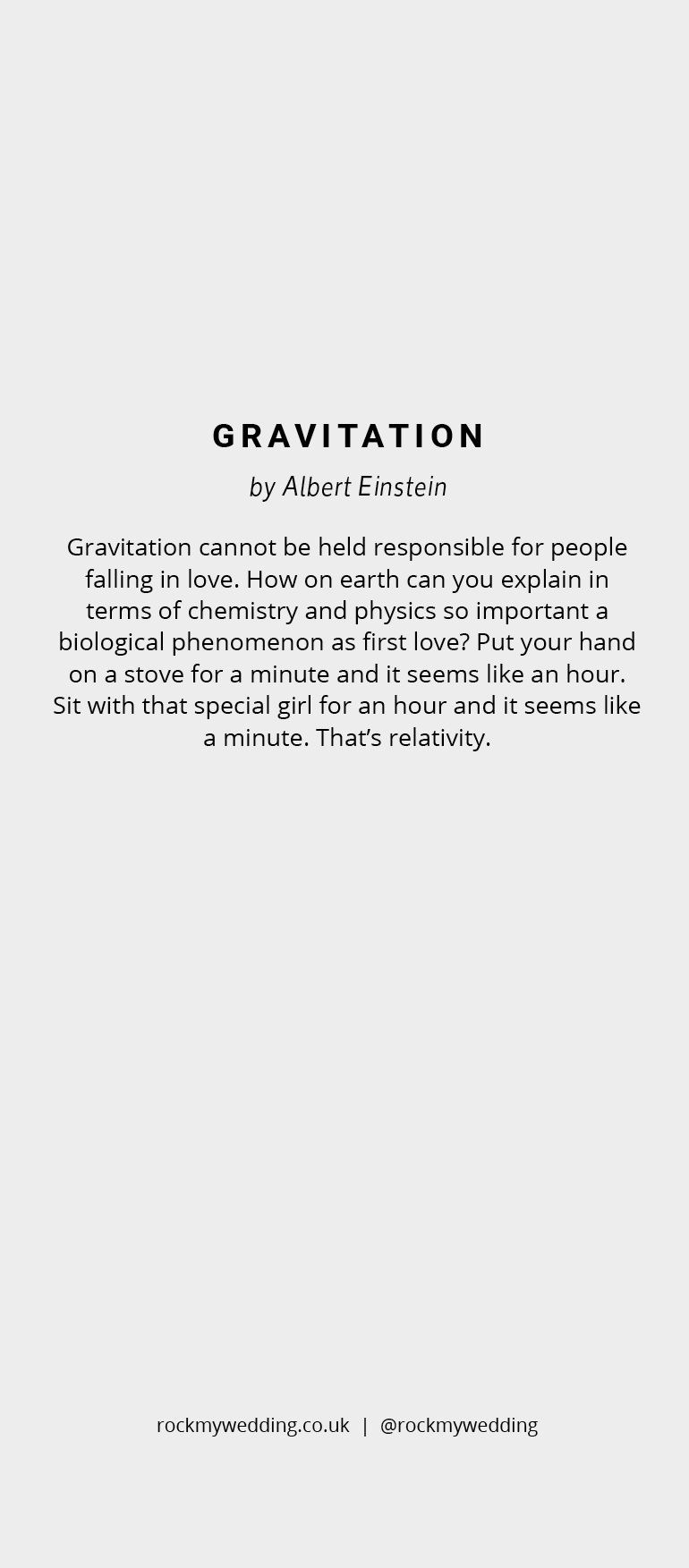 GRAVITATION

by Albert Einstein

Gravitation cannot be held responsible for people falling in love. How on earth can you explain in terms of chemistry and physics so important a biological phenomenon as first love? Put your hand on a stove for a minute and it seems like an hour. Sit with that special girl for an hour and it seems like a minute. That's relativity.

rockmywedding.co.uk | @rockmywedding